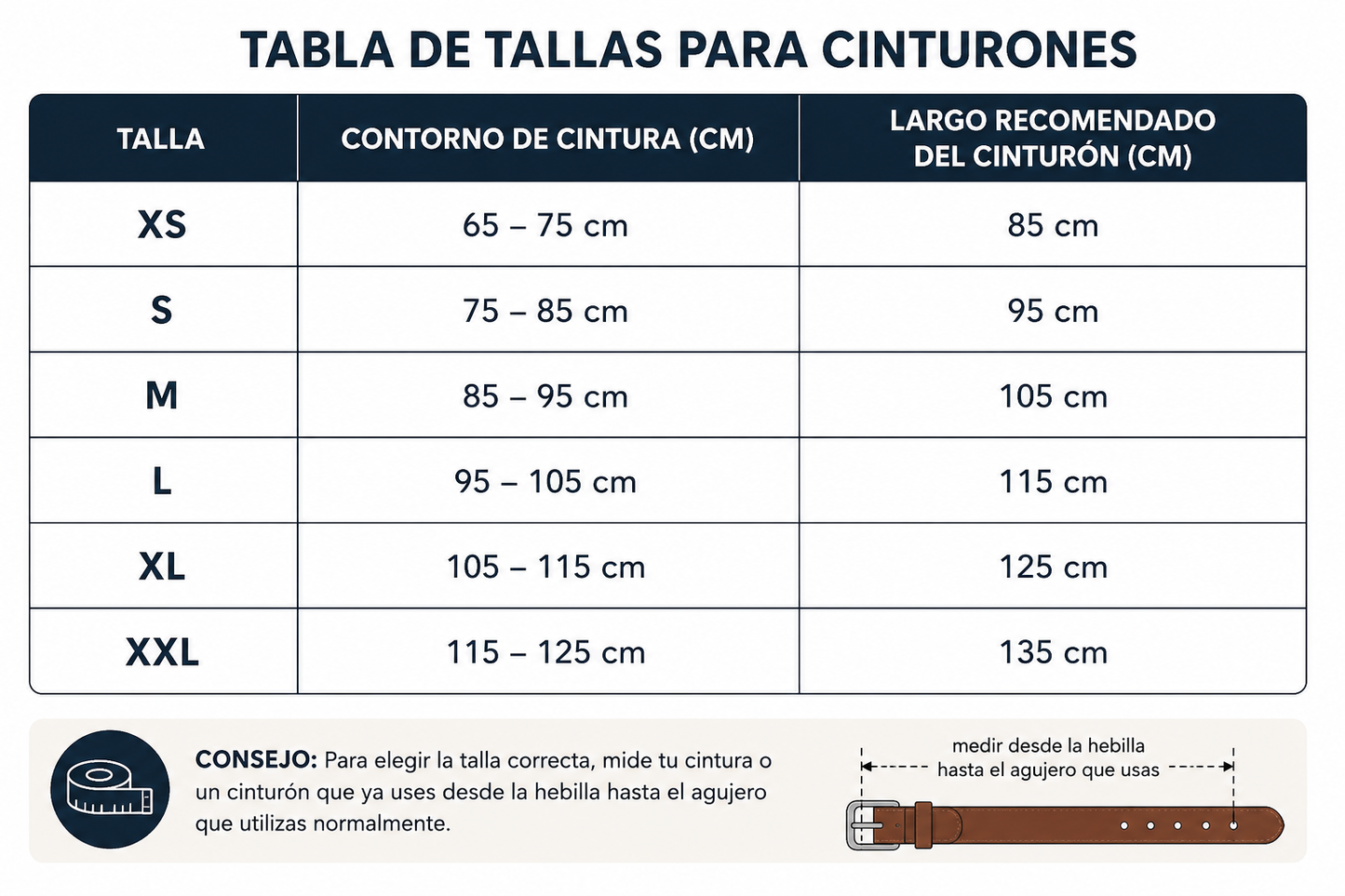 TABLA DE TALLAS PARA CINTURONES

| TALLA | CONTORNO DE CINTURA (CM) | LARGO RECOMENDADO DEL CINTURÓN (CM) |
|---|---|---|
| XS | 65 – 75 cm | 85 cm |
| S | 75 – 85 cm | 95 cm |
| M | 85 – 95 cm | 105 cm |
| L | 95 – 105 cm | 115 cm |
| XL | 105 – 115 cm | 125 cm |
| XXL | 115 – 125 cm | 135 cm |

CONSEJO: Para elegir la talla correcta, mide tu cintura o un cinturón que ya uses desde la hebilla hasta el agujero que utilizas normalmente.

medir desde la hebilla hasta el agujero que usas